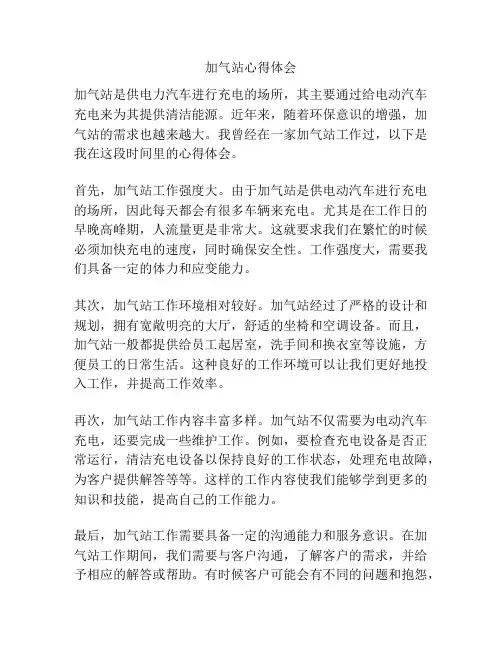 加气站心得体会

加气站是供电力汽车进行充电的场所，其主要通过给电动汽车充电来为其提供清洁能源。近年来，随着环保意识的增强，加气站的需求也越来越大。我曾经在一家加气站工作过，以下是我在这段时间里的心得体会。

首先，加气站工作强度大。由于加气站是供电动汽车进行充电的场所，因此每天都会有很多车辆来充电。尤其是在工作日的早晚高峰期，人流量更是非常大。这就要求我们在繁忙的时候必须加快充电的速度，同时确保安全性。工作强度大，需要我们具备一定的体力和应变能力。

其次，加气站工作环境相对较好。加气站经过了严格的设计和规划，拥有宽敞明亮的大厅，舒适的坐椅和空调设备。而且，加气站一般都提供给员工起居室，洗手间和换衣室等设施，方便员工的日常生活。这种良好的工作环境可以让我们更好地投入工作，并提高工作效率。

再次，加气站工作内容丰富多样。加气站不仅需要为电动汽车充电，还要完成一些维护工作。例如，要检查充电设备是否正常运行，清洁充电设备以保持良好的工作状态，处理充电故障，为客户提供解答等等。这样的工作内容使我们能够学到更多的知识和技能，提高自己的工作能力。

最后，加气站工作需要具备一定的沟通能力和服务意识。在加气站工作期间，我们需要与客户沟通，了解客户的需求，并给予相应的解答或帮助。有时候客户可能会有不同的问题和抱怨，